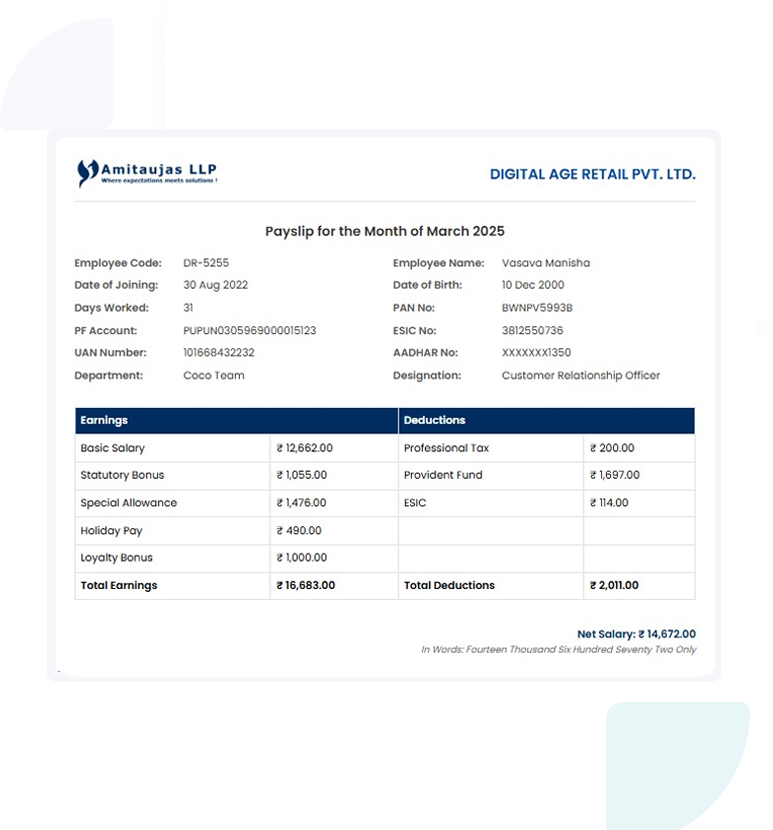 Amitaujas LLP
Where expectations meets solutions !

DIGITAL AGE RETAIL PVT. LTD.

Payslip for the Month of March 2025

Employee Code: DR-5255
Date of Joining: 30 Aug 2022
Days Worked: 31
PF Account: PUPUN0305969000015123
UAN Number: 101668432232
Department: Coco Team

Employee Name: Vasava Manisha
Date of Birth: 10 Dec 2000
PAN No: BWNPV5993B
ESIC No: 3812550736
AADHAR No: XXXXXXX1350
Designation: Customer Relationship Officer

| Earnings | | Deductions | |
|---|---|---|---|
| Basic Salary | ₹ 12,662.00 | Professional Tax | ₹ 200.00 |
| Statutory Bonus | ₹ 1,055.00 | Provident Fund | ₹ 1,697.00 |
| Special Allowance | ₹ 1,476.00 | ESIC | ₹ 114.00 |
| Holiday Pay | ₹ 490.00 | | |
| Loyalty Bonus | ₹ 1,000.00 | | |
| Total Earnings | ₹ 16,683.00 | Total Deductions | ₹ 2,011.00 |

Net Salary: ₹ 14,672.00
In Words: Fourteen Thousand Six Hundred Seventy Two Only